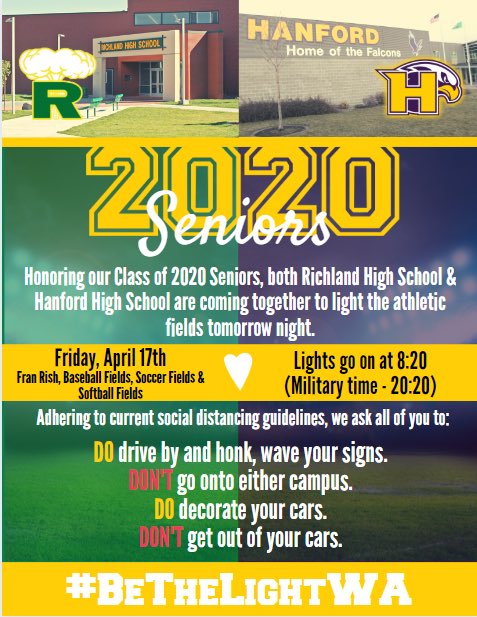 RICHLAND HIGH SCHOOL

R

HANFORD
Home of the Falcons

H

2020
Seniors

Honoring our Class of 2020 Seniors, both Richland High School & Hanford High School are coming together to light the athletic fields tomorrow night.

Friday, April 17th
Fran Rish, Baseball Fields, Soccer Fields & Softball Fields

Lights go on at 8:20
(Military time - 20:20)

Adhering to current social distancing guidelines, we ask all of you to:

DO drive by and honk, wave your signs.
DON'T go onto either campus.
DO decorate your cars.
DON'T get out of your cars.

#BeTheLightWA